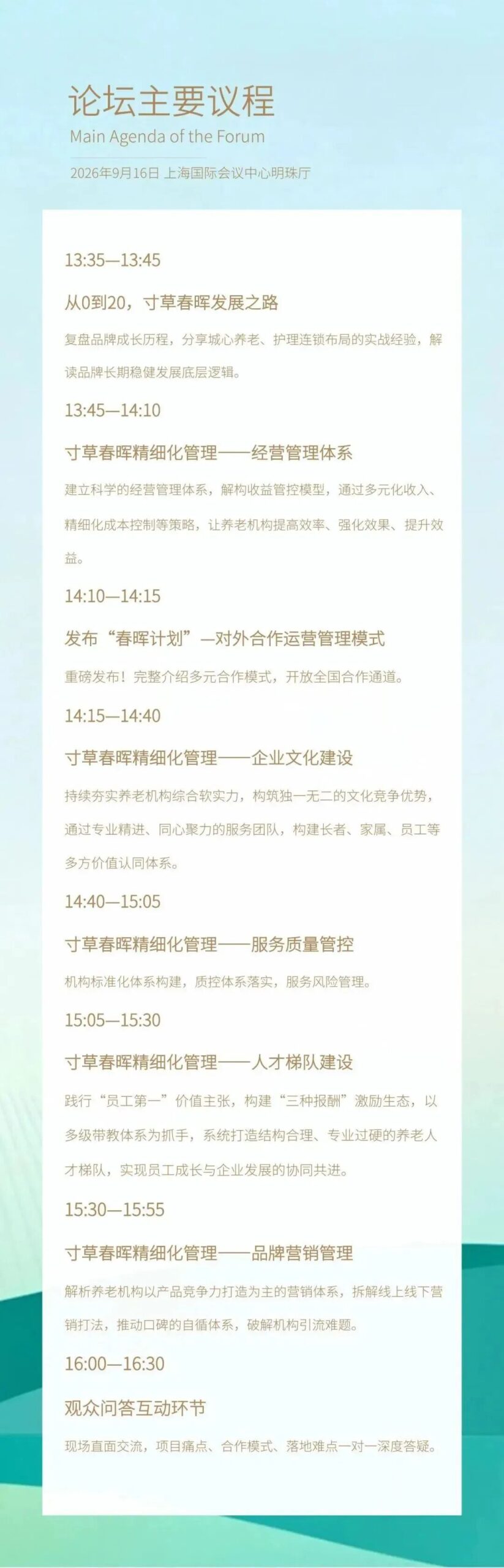 论坛主要议程
Main Agenda of the Forum
2026年9月16日 上海国际会议中心明珠厅

13:35—13:45

从0到20，寸草春晖发展之路

复盘品牌成长历程，分享城心养老、护理连锁布局的实战经验，解读品牌长期稳健发展底层逻辑。

13:45—14:10

寸草春晖精细化管理——经营管理体系

建立科学的经营管理体系，解构收益管控模型，通过多元化收入、精细化成本控制等策略，让养老机构提高效率、强化效果、提升效益。

14:10—14:15

发布“春晖计划”—对外合作运营管理模式

重磅发布！完整介绍多元合作模式，开放全国合作通道。

14:15—14:40

寸草春晖精细化管理——企业文化建设

持续夯实养老机构综合软实力，构筑独一无二的文化竞争优势，通过专业精进、同心聚力的服务团队，构建长者、家属、员工等多方价值认同体系。

14:40—15:05

寸草春晖精细化管理——服务质量管控

机构标准化体系构建，质控体系落实，服务风险管理。

15:05—15:30

寸草春晖精细化管理——人才梯队建设

践行“员工第一”价值主张，构建“三种报酬”激励生态，以多级带教体系为抓手，系统打造结构合理、专业过硬的养老人才梯队，实现员工成长与企业发展的协同共进。

15:30—15:55

寸草春晖精细化管理——品牌营销管理

解析养老机构以产品竞争力打造为主的营销体系，拆解线上线下营销打法，推动口碑的自循体系，破解机构引流难题。

16:00—16:30

观众问答互动环节

现场直面交流，项目痛点、合作模式、落地难点一对一深度答疑。